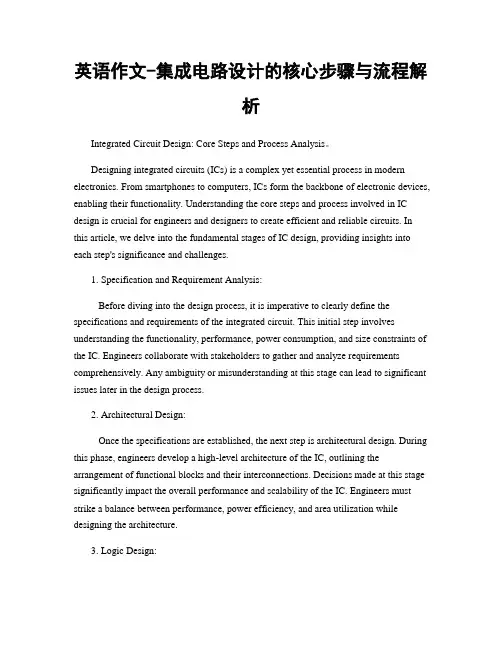 英语作文-集成电路设计的核心步骤与流程解析

Integrated Circuit Design: Core Steps and Process Analysis。

Designing integrated circuits (ICs) is a complex yet essential process in modern electronics. From smartphones to computers, ICs form the backbone of electronic devices, enabling their functionality. Understanding the core steps and process involved in IC design is crucial for engineers and designers to create efficient and reliable circuits. In this article, we delve into the fundamental stages of IC design, providing insights into each step's significance and challenges.

1. Specification and Requirement Analysis:

Before diving into the design process, it is imperative to clearly define the specifications and requirements of the integrated circuit. This initial step involves understanding the functionality, performance, power consumption, and size constraints of the IC. Engineers collaborate with stakeholders to gather and analyze requirements comprehensively. Any ambiguity or misunderstanding at this stage can lead to significant issues later in the design process.

2. Architectural Design:

Once the specifications are established, the next step is architectural design. During this phase, engineers develop a high-level architecture of the IC, outlining the arrangement of functional blocks and their interconnections. Decisions made at this stage significantly impact the overall performance and scalability of the IC. Engineers must strike a balance between performance, power efficiency, and area utilization while designing the architecture.

3. Logic Design: